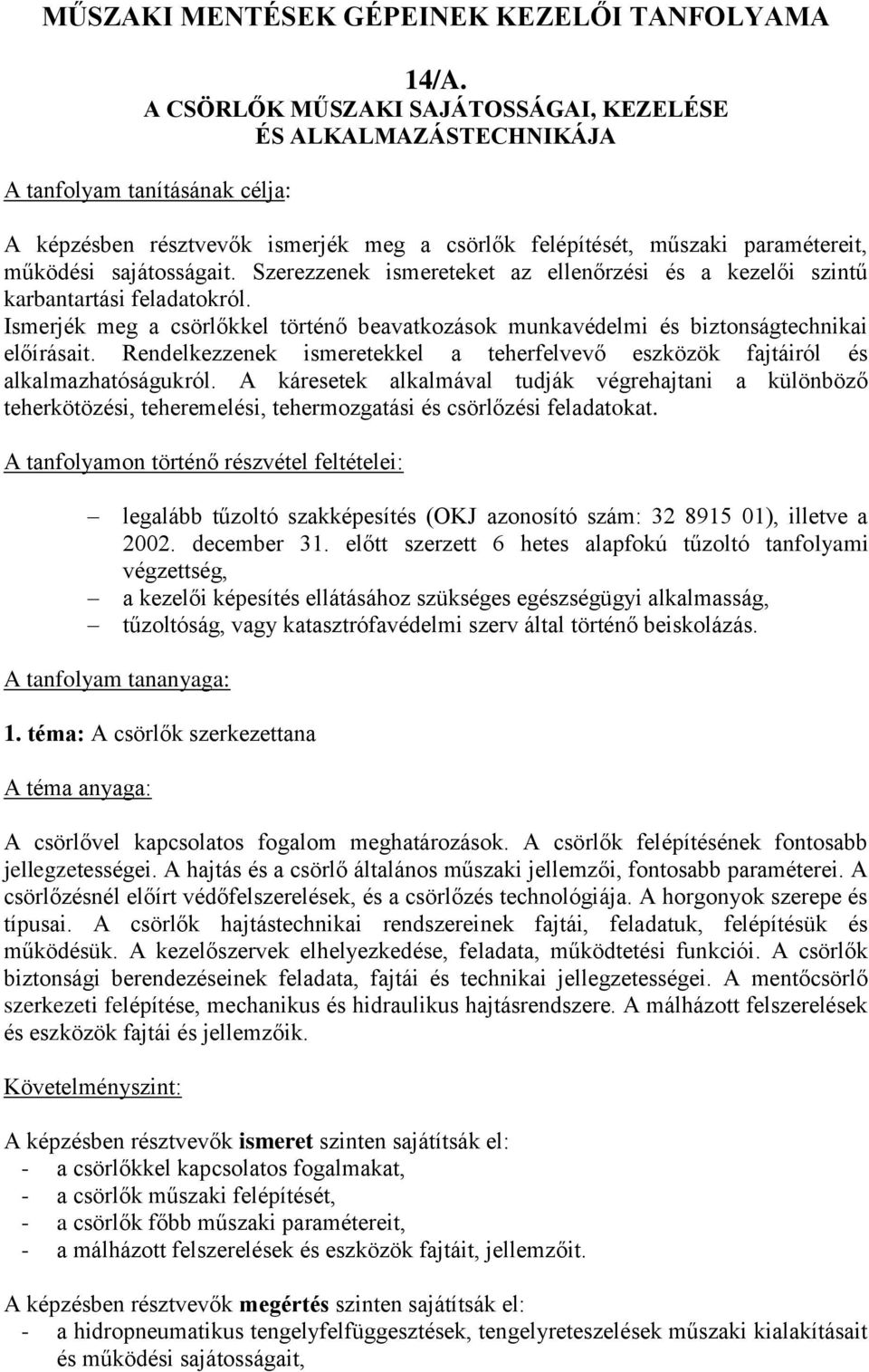 MŰSZAKI MENTÉSEK GÉPEINEK KEZELŐI TANFOLYAMA

14/A.
A CSÖRLŐK MŰSZAKI SAJÁTOSSÁGAI, KEZELÉSE ÉS ALKALMAZÁSTECHNIKÁJA

A tanfolyam tanításának célja:

A képzésben résztvevők ismerjék meg a csörlők felépítését, műszaki paramétereit, működési sajátosságait. Szerezzenek ismereteket az ellenőrzési és a kezelői szintű karbantartási feladatokról. Ismerjék meg a csörlőkkel történő beavatkozások munkavédelmi és biztonságtechnikai előírásait. Rendelkezzenek ismeretekkel a teherfelvevő eszközök fajtáiról és alkalmazhatóságukról. A káresetek alkalmával tudják végrehajtani a különböző teherkötözési, teheremelési, tehermozgatási és csörlőzési feladatokat.

A tanfolyamon történő részvétel feltételei:

– legalább tűzoltó szakképesítés (OKJ azonosító szám: 32 8915 01), illetve a 2002. december 31. előtt szerzett 6 hetes alapfokú tűzoltó tanfolyami végzettség,
– a kezelői képesítés ellátásához szükséges egészségügyi alkalmasság,
– tűzoltóság, vagy katasztrófavédelmi szerv által történő beiskolázás.

A tanfolyam tananyaga:

1. téma: A csörlők szerkezettana

A téma anyaga:

A csörlővel kapcsolatos fogalom meghatározások. A csörlők felépítésének fontosabb jellegzetességei. A hajtás és a csörlő általános műszaki jellemzői, fontosabb paraméterei. A csörlőzésnél előírt védőfelszerelések, és a csörlőzés technológiája. A horgonyok szerepe és típusai. A csörlők hajtástechnikai rendszereinek fajtái, feladatuk, felépítésük és működésük. A kezelőszervek elhelyezkedése, feladata, működtetési funkciói. A csörlők biztonsági berendezéseinek feladata, fajtái és technikai jellegzetességei. A mentőcsörlő szerkezeti felépítése, mechanikus és hidraulikus hajtásrendszere. A málházott felszerelések és eszközök fajtái és jellemzőik.

Követelményszint:

A képzésben résztvevők ismeret szinten sajátítsák el:
- a csörlőkkel kapcsolatos fogalmakat,
- a csörlők műszaki felépítését,
- a csörlők főbb műszaki paramétereit,
- a málházott felszerelések és eszközök fajtáit, jellemzőit.

A képzésben résztvevők megértés szinten sajátítsák el:
- a hidropneumatikus tengelyfelfüggesztések, tengelyreteszelések műszaki kialakításait és működési sajátosságait,